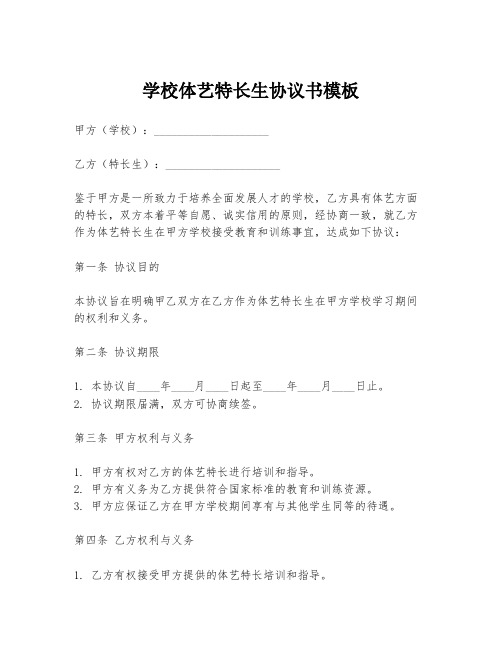 学校体艺特长生协议书模板

甲方（学校）：____________________

乙方（特长生）：____________________

鉴于甲方是一所致力于培养全面发展人才的学校，乙方具有体艺方面的特长，双方本着平等自愿、诚实信用的原则，经协商一致，就乙方作为体艺特长生在甲方学校接受教育和训练事宜，达成如下协议：

第一条 协议目的

本协议旨在明确甲乙双方在乙方作为体艺特长生在甲方学校学习期间的权利和义务。

第二条 协议期限

1. 本协议自____年____月____日起至____年____月____日止。
2. 协议期限届满，双方可协商续签。

第三条 甲方权利与义务

1. 甲方有权对乙方的体艺特长进行培训和指导。
2. 甲方有义务为乙方提供符合国家标准的教育和训练资源。
3. 甲方应保证乙方在甲方学校期间享有与其他学生同等的待遇。

第四条 乙方权利与义务

1. 乙方有权接受甲方提供的体艺特长培训和指导。